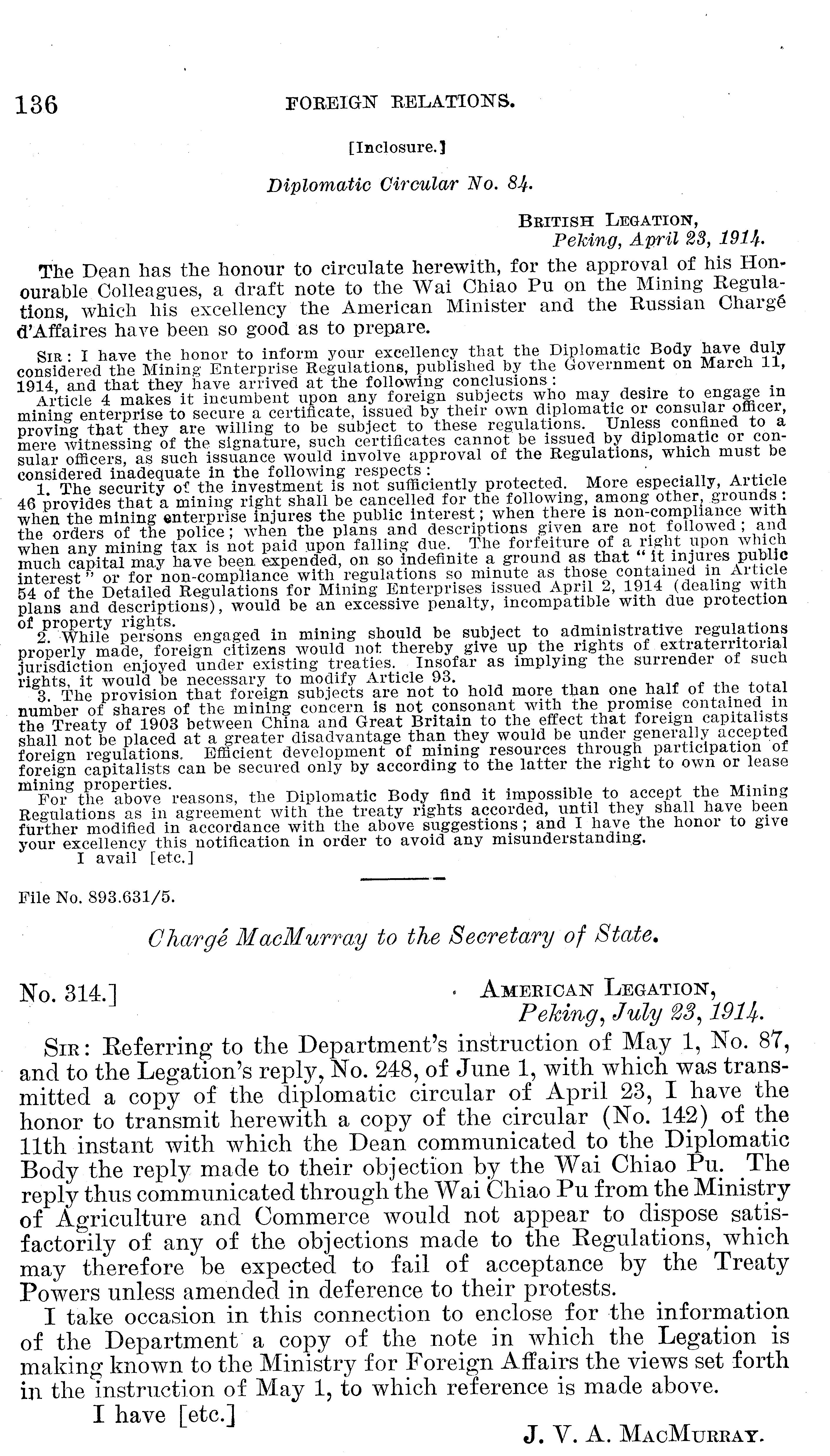 136 FOREIGN RELATIONS.

[Inclosure.]

Diplomatic Circular No. 84.

BRITISH LEGATION,
Peking, April 23, 1914.

The Dean has the honour to circulate herewith, for the approval of his Honourable Colleagues, a draft note to the Wai Chiao Pu on the Mining Regulations, which his excellency the American Minister and the Russian Chargé d'Affaires have been so good as to prepare.

SIR: I have the honor to inform your excellency that the Diplomatic Body have duly considered the Mining Enterprise Regulations, published by the Government on March 11, 1914, and that they have arrived at the following conclusions:

Article 4 makes it incumbent upon any foreign subjects who may desire to engage in mining enterprise to secure a certificate, issued by their own diplomatic or consular officer, proving that they are willing to be subject to these regulations. Unless confined to a mere witnessing of the signature, such certificates cannot be issued by diplomatic or consular officers, as such issuance would involve approval of the Regulations, which must be considered inadequate in the following respects:

1. The security of the investment is not sufficiently protected. More especially, Article 46 provides that a mining right shall be cancelled for the following, among other, grounds: when the mining enterprise injures the public interest; when there is non-compliance with the orders of the police; when the plans and descriptions given are not followed; and when any mining tax is not paid upon falling due. The forfeiture of a right upon which much capital may have been expended, on so indefinite a ground as that "it injures public interest" or for non-compliance with regulations so minute as those contained in Article 54 of the Detailed Regulations for Mining Enterprises issued April 2, 1914 (dealing with plans and descriptions), would be an excessive penalty, incompatible with due protection of property rights.

2. While persons engaged in mining should be subject to administrative regulations properly made, foreign citizens would not thereby give up the rights of extraterritorial jurisdiction enjoyed under existing treaties. Insofar as implying the surrender of such rights, it would be necessary to modify Article 93.

3. The provision that foreign subjects are not to hold more than one half of the total number of shares of the mining concern is not consonant with the promise contained in the Treaty of 1903 between China and Great Britain to the effect that foreign capitalists shall not be placed at a greater disadvantage than they would be under generally accepted foreign regulations. Efficient development of mining resources through participation of foreign capitalists can be secured only by according to the latter the right to own or lease mining properties.

For the above reasons, the Diplomatic Body find it impossible to accept the Mining Regulations as in agreement with the treaty rights accorded, until they shall have been further modified in accordance with the above suggestions; and I have the honor to give your excellency this notification in order to avoid any misunderstanding.

I avail [etc.]

File No. 893.631/5.

Chargé MacMurray to the Secretary of State.

No. 314.]

AMERICAN LEGATION,
Peking, July 23, 1914.

SIR: Referring to the Department's instruction of May 1, No. 87, and to the Legation's reply, No. 248, of June 1, with which was transmitted a copy of the diplomatic circular of April 23, I have the honor to transmit herewith a copy of the circular (No. 142) of the 11th instant with which the Dean communicated to the Diplomatic Body the reply made to their objection by the Wai Chiao Pu. The reply thus communicated through the Wai Chiao Pu from the Ministry of Agriculture and Commerce would not appear to dispose satisfactorily of any of the objections made to the Regulations, which may therefore be expected to fail of acceptance by the Treaty Powers unless amended in deference to their protests.

I take occasion in this connection to enclose for the information of the Department a copy of the note in which the Legation is making known to the Ministry for Foreign Affairs the views set forth in the instruction of May 1, to which reference is made above.

I have [etc.]

J. V. A. MACMURRAY.